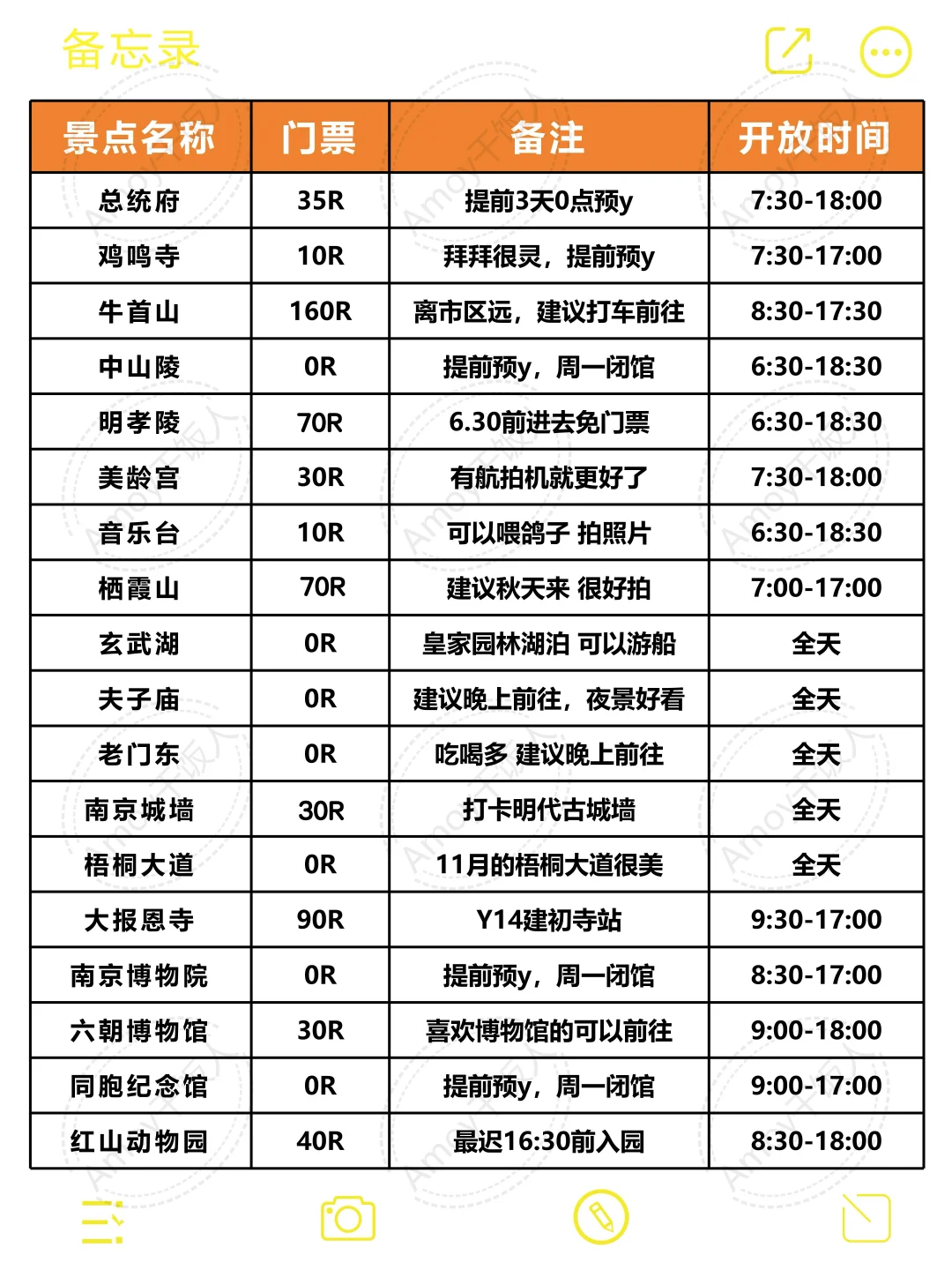 备忘录

| 景点名称 | 门票 | 备注 | 开放时间 |
|---|---|---|---|
| 总统府 | 35R | 提前3天0点预y | 7:30-18:00 |
| 鸡鸣寺 | 10R | 拜拜很灵，提前预y | 7:30-17:00 |
| 牛首山 | 160R | 离市区远，建议打车前往 | 8:30-17:30 |
| 中山陵 | 0R | 提前预y，周一闭馆 | 6:30-18:30 |
| 明孝陵 | 70R | 6.30前进去免门票 | 6:30-18:30 |
| 美龄宫 | 30R | 有航拍机就更好了 | 7:30-18:00 |
| 音乐台 | 10R | 可以喂鸽子 拍照片 | 6:30-18:30 |
| 栖霞山 | 70R | 建议秋天来 很好拍 | 7:00-17:00 |
| 玄武湖 | 0R | 皇家园林湖泊 可以游船 | 全天 |
| 夫子庙 | 0R | 建议晚上前往，夜景好看 | 全天 |
| 老门东 | 0R | 吃喝多 建议晚上前往 | 全天 |
| 南京城墙 | 30R | 打卡明代古城墙 | 全天 |
| 梧桐大道 | 0R | 11月的梧桐大道很美 | 全天 |
| 大报恩寺 | 90R | Y14建初寺站 | 9:30-17:00 |
| 南京博物院 | 0R | 提前预y，周一闭馆 | 8:30-17:00 |
| 六朝博物馆 | 30R | 喜欢博物馆的可以前往 | 9:00-18:00 |
| 同胞纪念馆 | 0R | 提前预y，周一闭馆 | 9:00-17:00 |
| 红山动物园 | 40R | 最迟16:30前入园 | 8:30-18:00 |